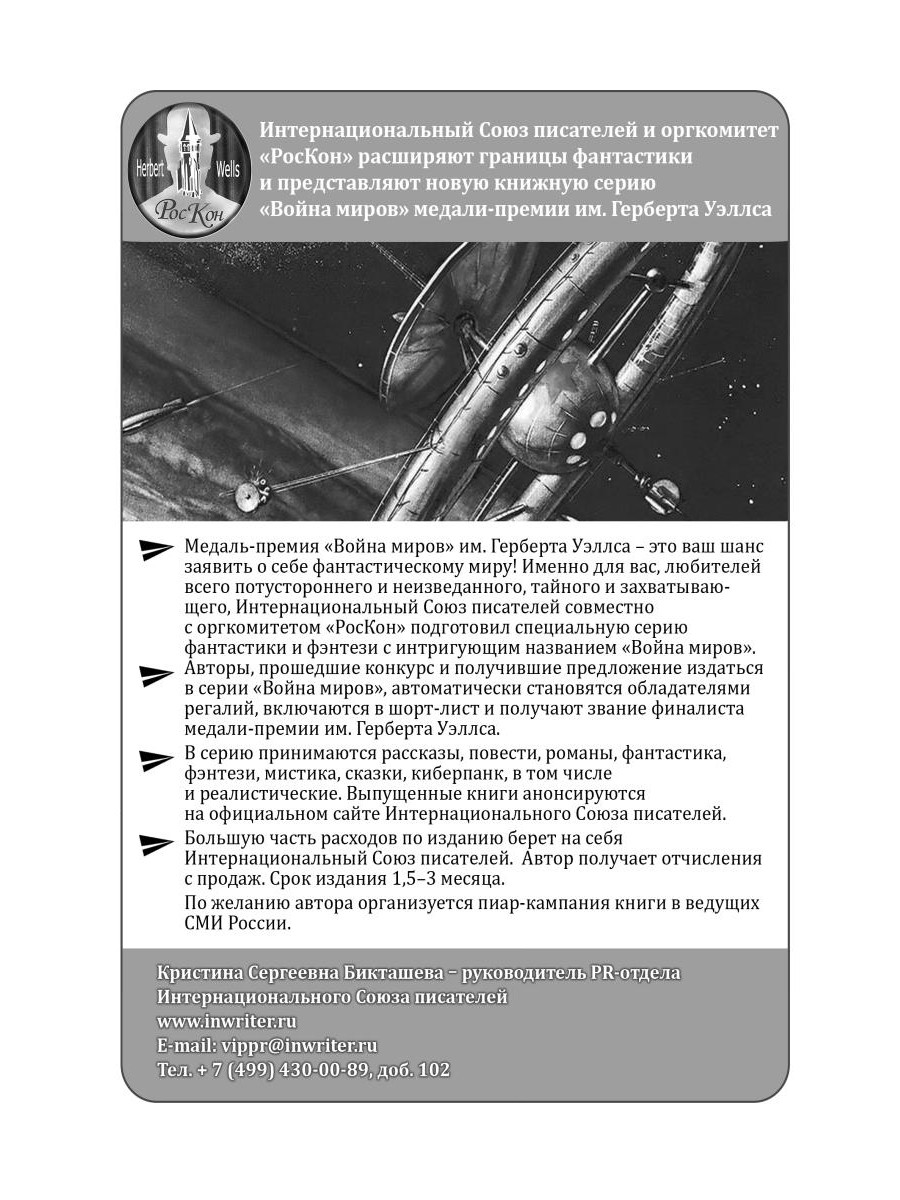 Herbert Wells РосКон

Интернациональный Союз писателей и оргкомитет «РосКон» расширяют границы фантастики и представляют новую книжную серию «Война миров» медали-премии им. Герберта Уэллса

Медаль-премия «Война миров» им. Герберта Уэллса – это ваш шанс заявить о себе фантастическому миру! Именно для вас, любителей всего потустороннего и неизведанного, тайного и захватывающего, Интернациональный Союз писателей совместно с оргкомитетом «РосКон» подготовил специальную серию фантастики и фэнтези с интригующим названием «Война миров».

Авторы, прошедшие конкурс и получившие предложение издаться в серии «Война миров», автоматически становятся обладателями регалий, включаются в шорт-лист и получают звание финалиста медали-премии им. Герберта Уэллса.

В серию принимаются рассказы, повести, романы, фантастика, фэнтези, мистика, сказки, киберпанк, в том числе и реалистические. Выпущенные книги анонсируются на официальном сайте Интернационального Союза писателей.

Большую часть расходов по изданию берет на себя Интернациональный Союз писателей. Автор получает отчисления с продаж. Срок издания 1,5–3 месяца.

По желанию автора организуется пиар-кампания книги в ведущих СМИ России.

Кристина Сергеевна Бикташева – руководитель PR-отдела Интернационального Союза писателей
www.inwriter.ru
E-mail: vippr@inwriter.ru
Тел. + 7 (499) 430-00-89, доб. 102